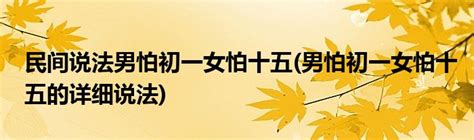 民间说法男怕初一女怕十五(男怕初一女怕十五的详细说法)